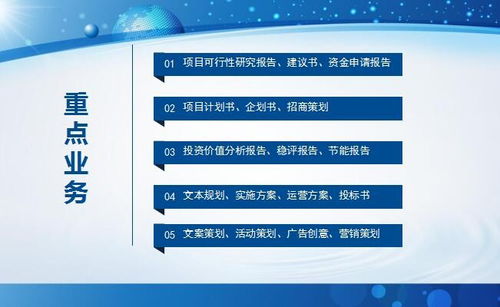 重点业务

01 项目可行性研究报告、建议书、资金申请报告

02 项目计划书、企划书、招商策划

03 投资价值分析报告、稳评报告、节能报告

04 文本规划、实施方案、运营方案、投标书

05 文案策划、活动策划、广告创意、营销策划